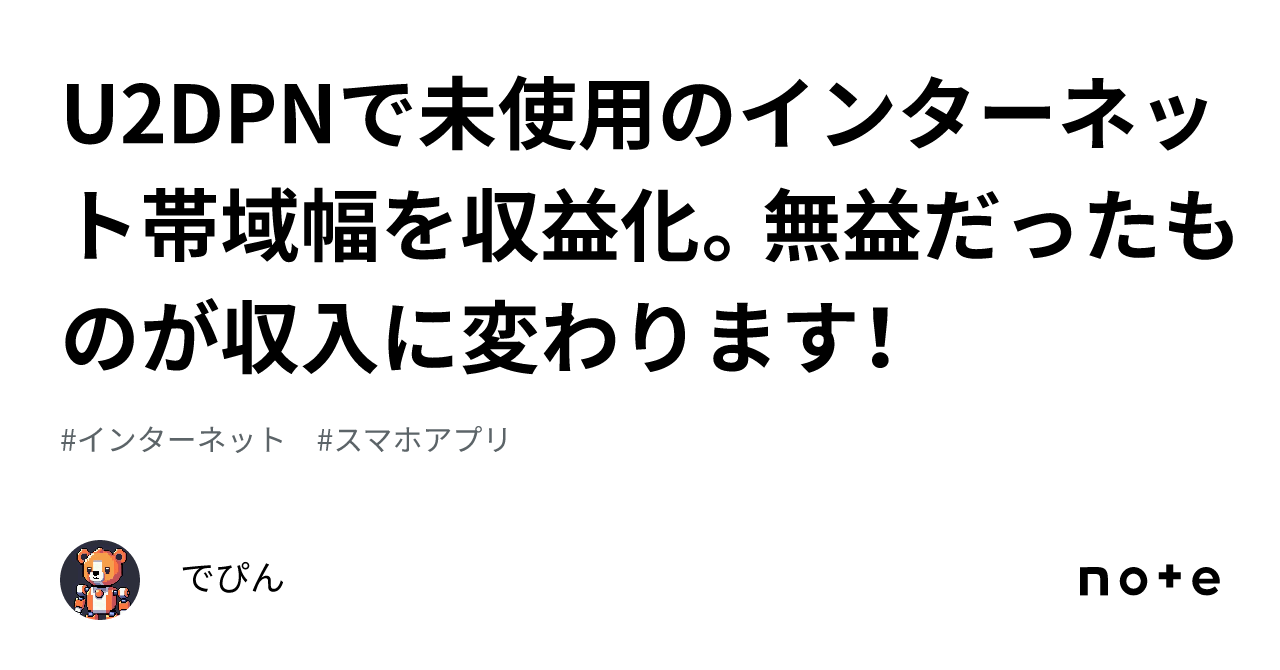 U2DPNで未使用のインターネット帯域幅を収益化。無益だったものが収入に変わります!

#インターネット　#スマホアプリ

でぴん

note